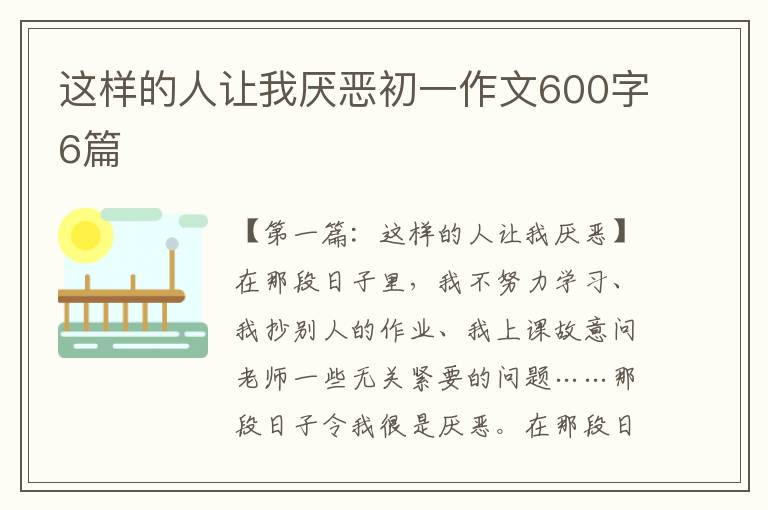 这样的人让我厌恶初一作文600字6篇

【第一篇：这样的人让我厌恶】在那段日子里，我不努力学习、我抄别人的作业、我上课故意问老师一些无关紧要的问题……那段日子令我很是厌恶。在那段日